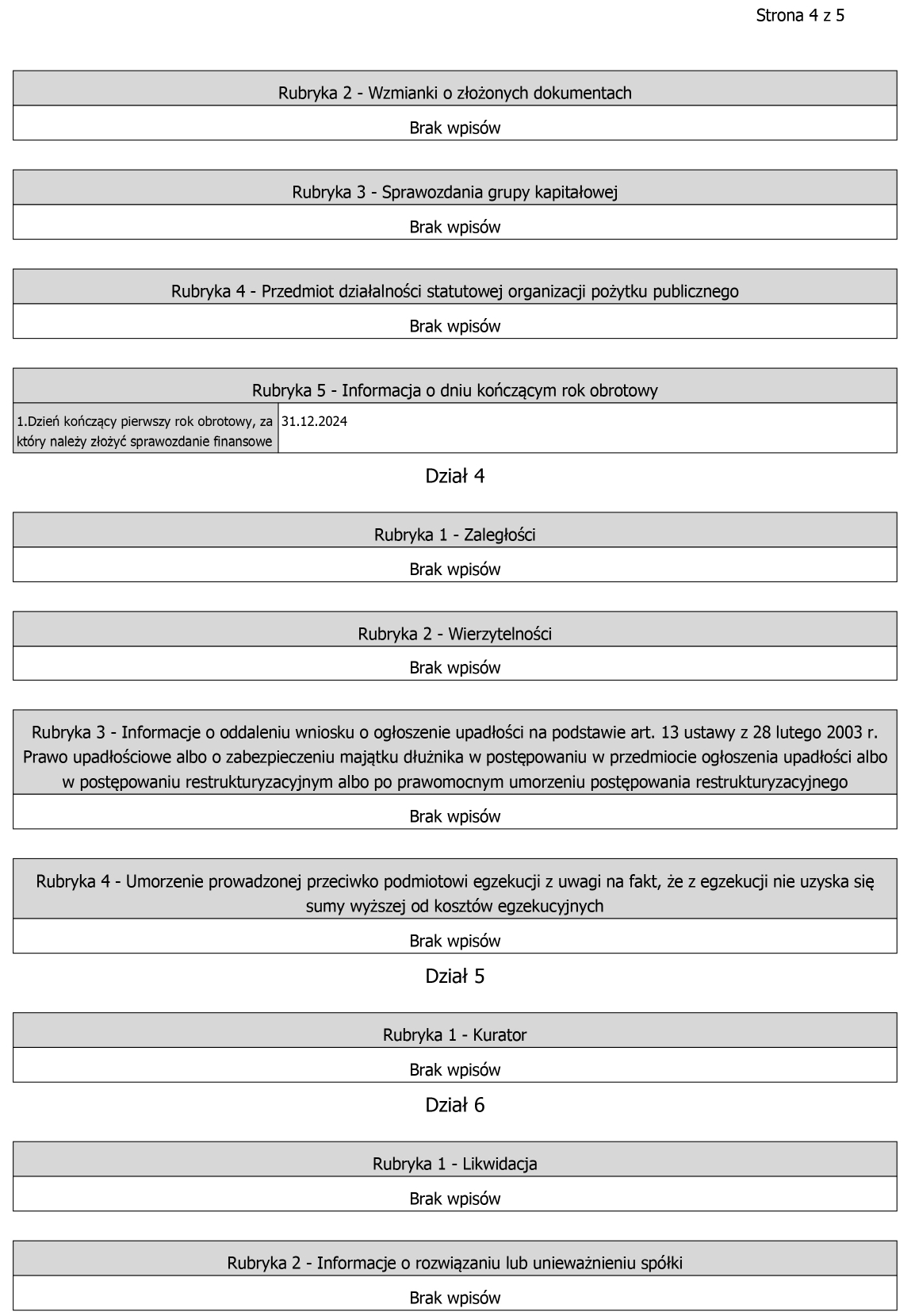 Strona 4 z 5

Rubryka 2 - Wzmianki o złożonych dokumentach

Brak wpisów

Rubryka 3 - Sprawozdania grupy kapitałowej

Brak wpisów

Rubryka 4 - Przedmiot działalności statutowej organizacji pożytku publicznego

Brak wpisów

Rubryka 5 - Informacja o dniu kończącym rok obrotowy

| 1.Dzień kończący pierwszy rok obrotowy, za który należy złożyć sprawozdanie finansowe | 31.12.2024 |
|---|---|

Dział 4

Rubryka 1 - Zaległości

Brak wpisów

Rubryka 2 - Wierzytelności

Brak wpisów

Rubryka 3 - Informacje o oddaleniu wniosku o ogłoszenie upadłości na podstawie art. 13 ustawy z 28 lutego 2003 r. Prawo upadłościowe albo o zabezpieczeniu majątku dłużnika w postępowaniu w przedmiocie ogłoszenia upadłości albo w postępowaniu restrukturyzacyjnym albo po prawomocnym umorzeniu postępowania restrukturyzacyjnego

Brak wpisów

Rubryka 4 - Umorzenie prowadzonej przeciwko podmiotowi egzekucji z uwagi na fakt, że z egzekucji nie uzyska się sumy wyższej od kosztów egzekucyjnych

Brak wpisów

Dział 5

Rubryka 1 - Kurator

Brak wpisów

Dział 6

Rubryka 1 - Likwidacja

Brak wpisów

Rubryka 2 - Informacje o rozwiązaniu lub unieważnieniu spółki

Brak wpisów